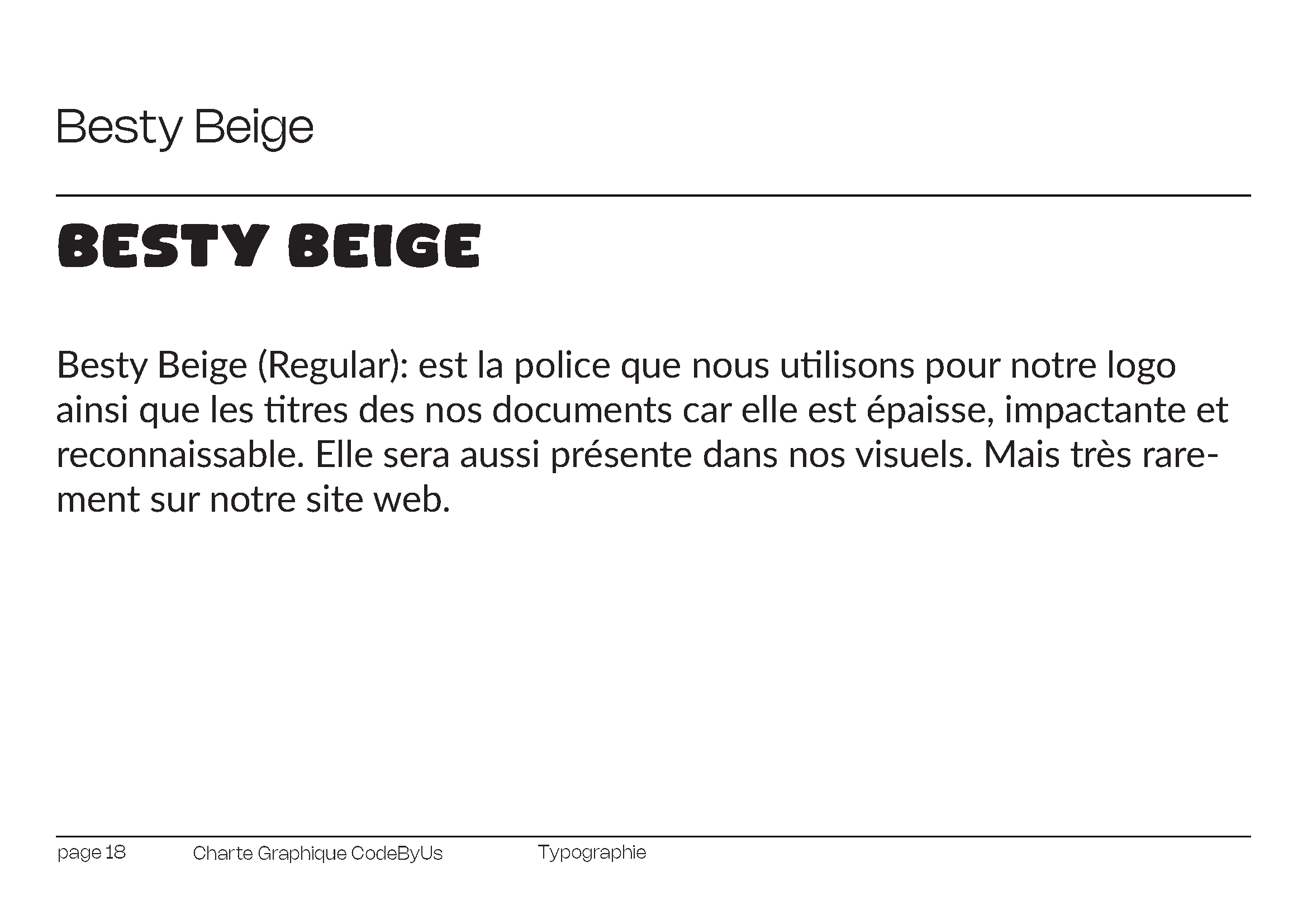 Besty Beige

BESTY BEIGE

Besty Beige (Regular): est la police que nous utilisons pour notre logo ainsi que les titres des nos documents car elle est épaisse, impactante et reconnaissable. Elle sera aussi présente dans nos visuels. Mais très rarement sur notre site web.

page 18 Charte Graphique CodeByUs Typographie